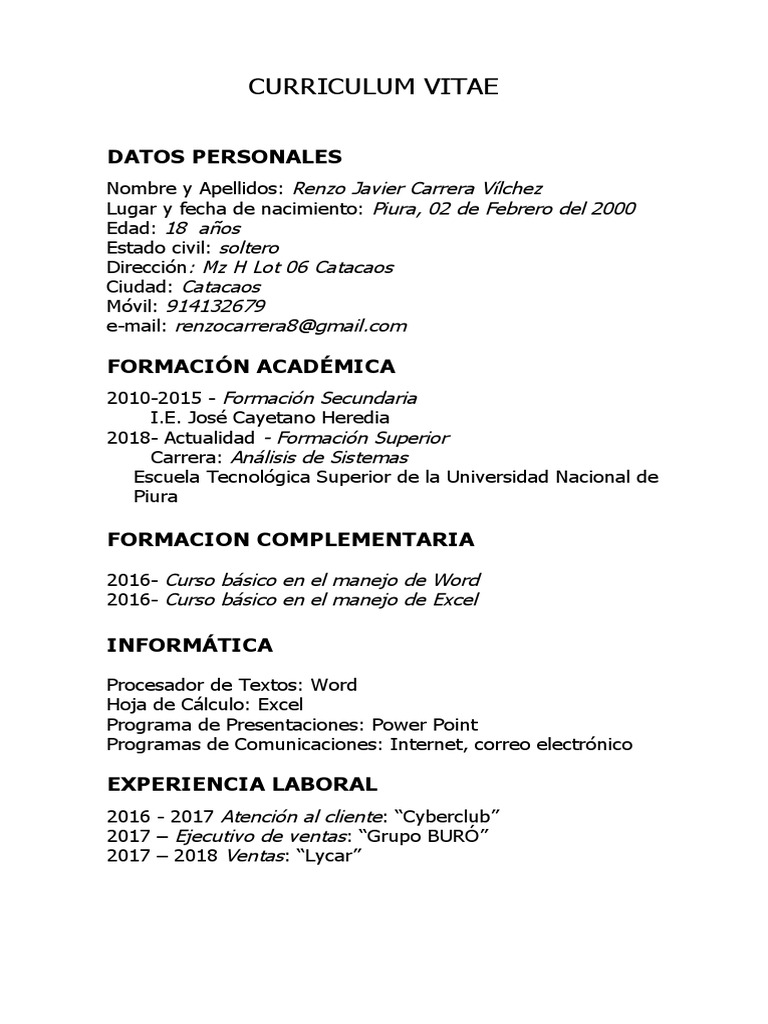 CURRICULUM VITAE

DATOS PERSONALES

Nombre y Apellidos: Renzo Javier Carrera Vílchez
Lugar y fecha de nacimiento: Piura, 02 de Febrero del 2000
Edad: 18 años
Estado civil: soltero
Dirección: Mz H Lot 06 Catacaos
Ciudad: Catacaos
Móvil: 914132679
e-mail: renzocarrera8@gmail.com

FORMACIÓN ACADÉMICA

2010-2015 - Formación Secundaria
I.E. José Cayetano Heredia
2018- Actualidad - Formación Superior
Carrera: Análisis de Sistemas
Escuela Tecnológica Superior de la Universidad Nacional de Piura

FORMACION COMPLEMENTARIA

2016- Curso básico en el manejo de Word
2016- Curso básico en el manejo de Excel

INFORMÁTICA

Procesador de Textos: Word
Hoja de Cálculo: Excel
Programa de Presentaciones: Power Point
Programas de Comunicaciones: Internet, correo electrónico

EXPERIENCIA LABORAL

2016 - 2017 Atención al cliente: “Cyberclub”
2017 – Ejecutivo de ventas: “Grupo BURÓ”
2017 – 2018 Ventas: “Lycar”